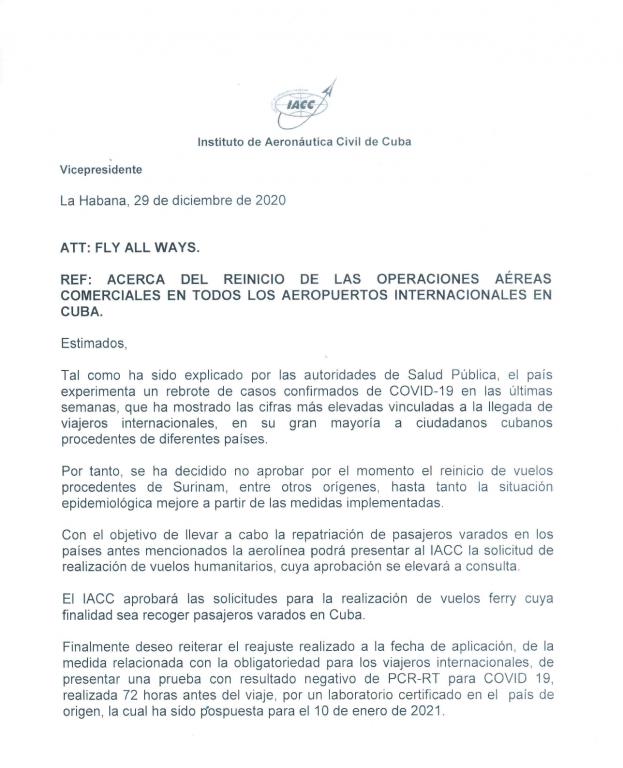 IACC

Instituto de Aeronáutica Civil de Cuba

Vicepresidente

La Habana, 29 de diciembre de 2020

ATT: FLY ALL WAYS.

REF: ACERCA DEL REINICIO DE LAS OPERACIONES AÉREAS COMERCIALES EN TODOS LOS AEROPUERTOS INTERNACIONALES EN CUBA.

Estimados,

Tal como ha sido explicado por las autoridades de Salud Pública, el país experimenta un rebrote de casos confirmados de COVID-19 en las últimas semanas, que ha mostrado las cifras más elevadas vinculadas a la llegada de viajeros internacionales, en su gran mayoría a ciudadanos cubanos procedentes de diferentes países.

Por tanto, se ha decidido no aprobar por el momento el reinicio de vuelos procedentes de Surinam, entre otros orígenes, hasta tanto la situación epidemiológica mejore a partir de las medidas implementadas.

Con el objetivo de llevar a cabo la repatriación de pasajeros varados en los países antes mencionados la aerolínea podrá presentar al IACC la solicitud de realización de vuelos humanitarios, cuya aprobación se elevará a consulta.

El IACC aprobará las solicitudes para la realización de vuelos ferry cuya finalidad sea recoger pasajeros varados en Cuba.

Finalmente deseo reiterar el reajuste realizado a la fecha de aplicación, de la medida relacionada con la obligatoriedad para los viajeros internacionales, de presentar una prueba con resultado negativo de PCR-RT para COVID 19, realizada 72 horas antes del viaje, por un laboratorio certificado en el país de origen, la cual ha sido pospuesta para el 10 de enero de 2021.